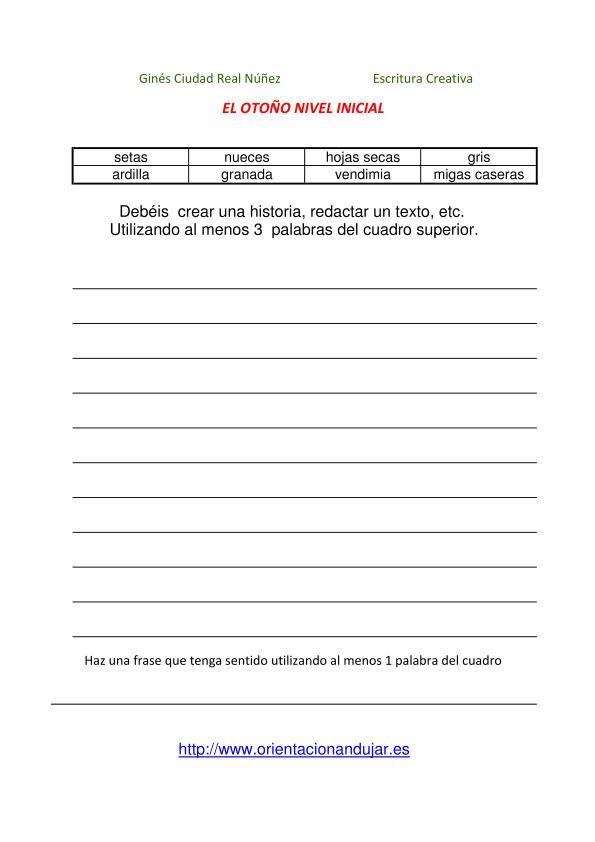 Ginés Ciudad Real Núñez Escritura Creativa

EL OTOÑO NIVEL INICIAL

| setas | nueces | hojas secas | gris |
|---|---|---|---|
| ardilla | granada | vendimia | migas caseras |

Debéis crear una historia, redactar un texto, etc.
Utilizando al menos 3 palabras del cuadro superior.

Haz una frase que tenga sentido utilizando al menos 1 palabra del cuadro

http://www.orientacionandujar.es